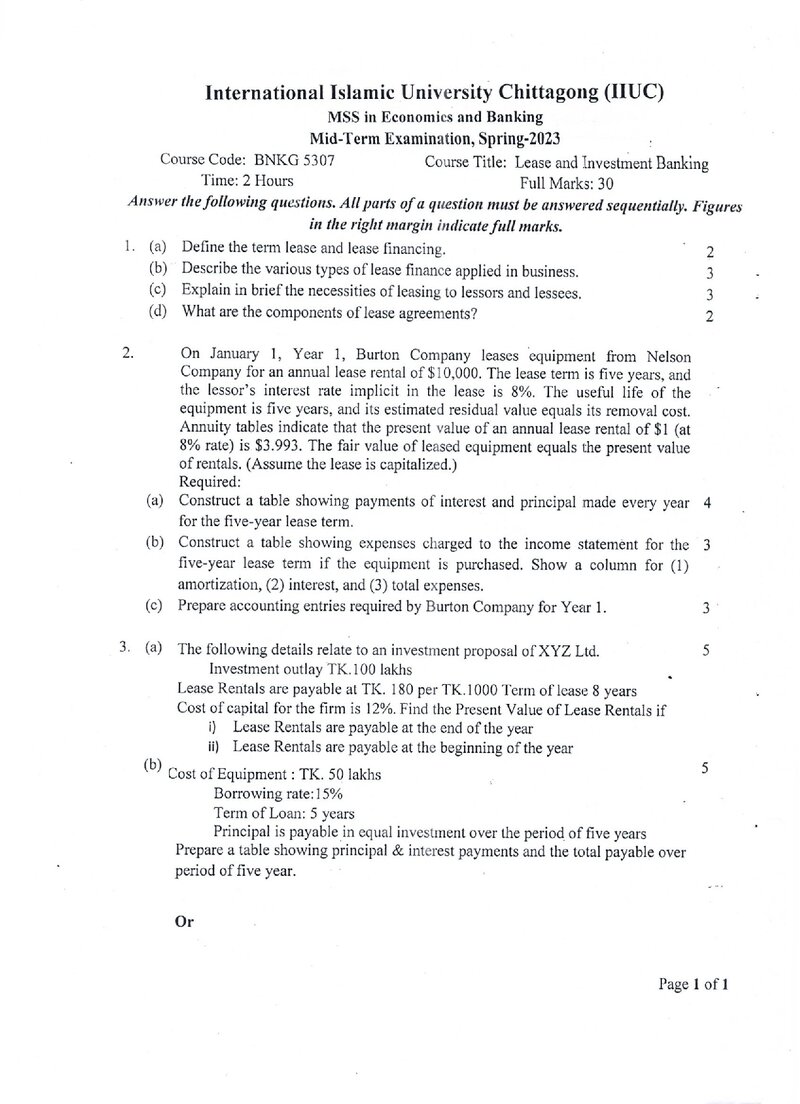 International Islamic University Chittagong (IIUC)
MSS in Economics and Banking
Mid-Term Examination, Spring-2023

Course Code: BNKG 5307 Course Title: Lease and Investment Banking
Time: 2 Hours Full Marks: 30

Answer the following questions. All parts of a question must be answered sequentially. Figures in the right margin indicate full marks.

1. (a) Define the term lease and lease financing. 2
(b) Describe the various types of lease finance applied in business. 3
(c) Explain in brief the necessities of leasing to lessors and lessees. 3
(d) What are the components of lease agreements? 2

2. On January 1, Year 1, Burton Company leases equipment from Nelson Company for an annual lease rental of $10,000. The lease term is five years, and the lessor's interest rate implicit in the lease is 8%. The useful life of the equipment is five years, and its estimated residual value equals its removal cost. Annuity tables indicate that the present value of an annual lease rental of $1 (at 8% rate) is $3.993. The fair value of leased equipment equals the present value of rentals. (Assume the lease is capitalized.)
Required:
(a) Construct a table showing payments of interest and principal made every year for the five-year lease term. 4
(b) Construct a table showing expenses charged to the income statement for the five-year lease term if the equipment is purchased. Show a column for (1) amortization, (2) interest, and (3) total expenses. 3
(c) Prepare accounting entries required by Burton Company for Year 1. 3

3. (a) The following details relate to an investment proposal of XYZ Ltd. 5
Investment outlay TK.100 lakhs
Lease Rentals are payable at TK. 180 per TK.1000 Term of lease 8 years
Cost of capital for the firm is 12%. Find the Present Value of Lease Rentals if
i) Lease Rentals are payable at the end of the year
ii) Lease Rentals are payable at the beginning of the year
(b) Cost of Equipment : TK. 50 lakhs 5
Borrowing rate:15%
Term of Loan: 5 years
Principal is payable in equal investment over the period of five years
Prepare a table showing principal & interest payments and the total payable over period of five year.

Or

Page 1 of 1